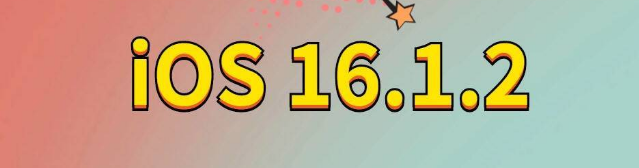 iOS 16.1.2